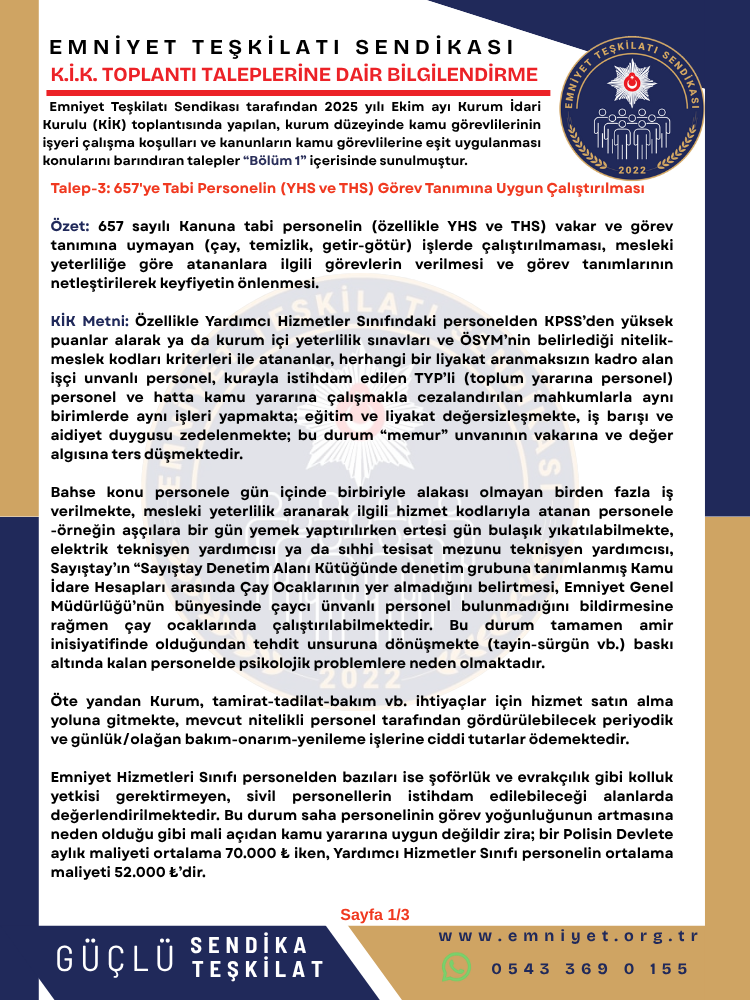 EMNİYET TEŞKİLATI SENDİKASI
K.İ.K. TOPLANTI TALEPLERİNE DAİR BİLGİLENDİRME

EMNİYET TEŞKİLATI SENDİKASI
2022

Emniyet Teşkilatı Sendikası tarafından 2025 yılı Ekim ayı Kurum İdari Kurulu (KİK) toplantısında yapılan, kurum düzeyinde kamu görevlilerinin işyeri çalışma koşulları ve kanunların kamu görevlilerine eşit uygulanması konularını barındıran talepler "Bölüm 1" içerisinde sunulmuştur.

Talep-3: 657'ye Tabi Personelin (YHS ve THS) Görev Tanımına Uygun Çalıştırılması

Özet: 657 sayılı Kanuna tabi personelin (özellikle YHS ve THS) vakar ve görev tanımına uymayan (çay, temizlik, getir-götür) işlerde çalıştırılmaması, mesleki yeterliliğe göre atananlara ilgili görevlerin verilmesi ve görev tanımlarının netleştirilerek keyfiyetin önlenmesi.

KİK Metni: Özellikle Yardımcı Hizmetler Sınıfındaki personelden KPSS'den yüksek puanlar alarak ya da kurum içi yeterlilik sınavları ve ÖSYM'nin belirlediği nitelik-meslek kodları kriterleri ile atananlar, herhangi bir liyakat aranmaksızın kadro alan işçi unvanlı personel, kurayla istihdam edilen TYP'li (toplum yararına personel) personel ve hatta kamu yararına çalışmakla cezalandırılan mahkumlarla aynı birimlerde aynı işleri yapmakta; eğitim ve liyakat değersizleşmekte, iş barışı ve aidiyet duygusu zedelenmekte; bu durum "memur" unvanının vakarına ve değer algısına ters düşmektedir.

Bahse konu personele gün içinde birbiriyle alakası olmayan birden fazla iş verilmekte, mesleki yeterlilik aranarak ilgili hizmet kodlarıyla atanan personele -örneğin aşçılara bir gün yemek yaptırılırken ertesi gün bulaşık yıkatılabilmekte, elektrik teknisyen yardımcısı ya da sıhhi tesisat mezunu teknisyen yardımcısı, Sayıştay'ın "Sayıştay Denetim Alanı Kütüğünde denetim grubuna tanımlanmış Kamu İdare Hesapları arasında Çay Ocaklarının yer almadığını belirtmesi, Emniyet Genel Müdürlüğü'nün bünyesinde çaycı ünvanlı personel bulunmadığını bildirmesine rağmen çay ocaklarında çalıştırılabilmektedir. Bu durum tamamen amir inisiyatifinde olduğundan tehdit unsuruna dönüşmekte (tayin-sürgün vb.) baskı altında kalan personelde psikolojik problemlere neden olmaktadır.

Öte yandan Kurum, tamirat-tadilat-bakım vb. ihtiyaçlar için hizmet satın alma yoluna gitmekte, mevcut nitelikli personel tarafından gördürülebilecek periyodik ve günlük/olağan bakım-onarım-yenileme işlerine ciddi tutarlar ödemektedir.

Emniyet Hizmetleri Sınıfı personelden bazıları ise şoförlük ve evrakçılık gibi kolluk yetkisi gerektirmeyen, sivil personellerin istihdam edilebileceği alanlarda değerlendirilmektedir. Bu durum saha personelinin görev yoğunluğunun artmasına neden olduğu gibi mali açıdan kamu yararına uygun değildir zira; bir Polisin Devlete aylık maliyeti ortalama 70.000 ₺ iken, Yardımcı Hizmetler Sınıfı personelin ortalama maliyeti 52.000 ₺'dir.

Sayfa 1/3

GÜÇLÜ SENDİKA TEŞKİLAT

www.emniyet.org.tr
0543 369 0 155